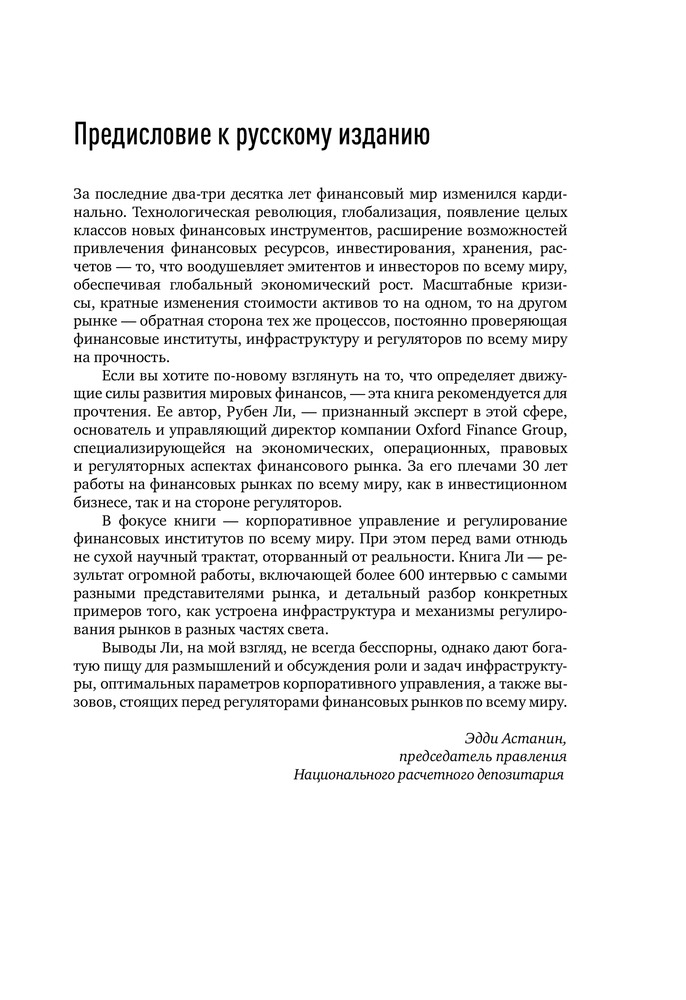 Предисловие к русскому изданию

За последние два-три десятка лет финансовый мир изменился кардинально. Технологическая революция, глобализация, появление целых классов новых финансовых инструментов, расширение возможностей привлечения финансовых ресурсов, инвестирования, хранения, расчетов — то, что воодушевляет эмитентов и инвесторов по всему миру, обеспечивая глобальный экономический рост. Масштабные кризисы, кратные изменения стоимости активов то на одном, то на другом рынке — обратная сторона тех же процессов, постоянно проверяющая финансовые институты, инфраструктуру и регуляторов по всему миру на прочность.

Если вы хотите по-новому взглянуть на то, что определяет движущие силы развития мировых финансов, — эта книга рекомендуется для прочтения. Ее автор, Рубен Ли, — признанный эксперт в этой сфере, основатель и управляющий директор компании Oxford Finance Group, специализирующейся на экономических, операционных, правовых и регуляторных аспектах финансового рынка. За его плечами 30 лет работы на финансовых рынках по всему миру, как в инвестиционном бизнесе, так и на стороне регуляторов.

В фокусе книги — корпоративное управление и регулирование финансовых институтов по всему миру. При этом перед вами отнюдь не сухой научный трактат, оторванный от реальности. Книга Ли — результат огромной работы, включающей более 600 интервью с самыми разными представителями рынка, и детальный разбор конкретных примеров того, как устроена инфраструктура и механизмы регулирования рынков в разных частях света.

Выводы Ли, на мой взгляд, не всегда бесспорны, однако дают богатую пищу для размышлений и обсуждения роли и задач инфраструктуры, оптимальных параметров корпоративного управления, а также вызовов, стоящих перед регуляторами финансовых рынков по всему миру.

Эдди Астанин,
председатель правления
Национального расчетного депозитария